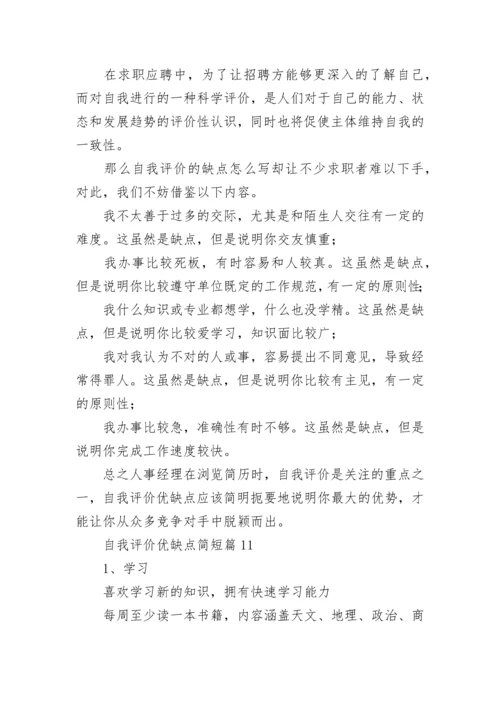 在求职应聘中，为了让招聘方能够更深入的了解自己，而对自我进行的一种科学评价，是人们对于自己的能力、状态和发展趋势的评价性认识，同时也将促使主体维持自我的一致性。

那么自我评价的缺点怎么写却让不少求职者难以下手，对此，我们不妨借鉴以下内容。

我不太善于过多的交际，尤其是和陌生人交往有一定的难度。这虽然是缺点，但是说明你交友慎重；

我办事比较死板，有时容易和人较真。这虽然是缺点，但是说明你比较遵守单位既定的工作规范，有一定的原则性；

我什么知识或专业都想学，什么也没学精。这虽然是缺点，但是说明你比较爱学习，知识面比较广；

我对我认为不对的人或事，容易提出不同意见，导致经常得罪人。这虽然是缺点，但是说明你比较有主见，有一定的原则性；

我办事比较急，准确性有时不够。这虽然是缺点，但是说明你完成工作速度较快。

总之人事经理在浏览简历时，自我评价是关注的重点之一，自我评价优缺点应该简明扼要地说明你最大的优势，才能让你从众多竞争对手中脱颖而出。

自我评价优缺点简短篇 11

1、学习

喜欢学习新的知识，拥有快速学习能力

每周至少读一本书籍，内容涵盖天文、地理、政治、商